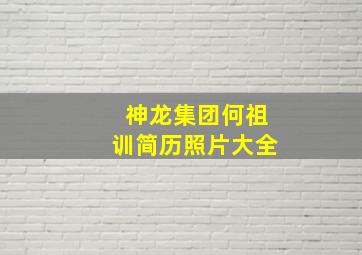 神龙集团何祖训简历照片大全